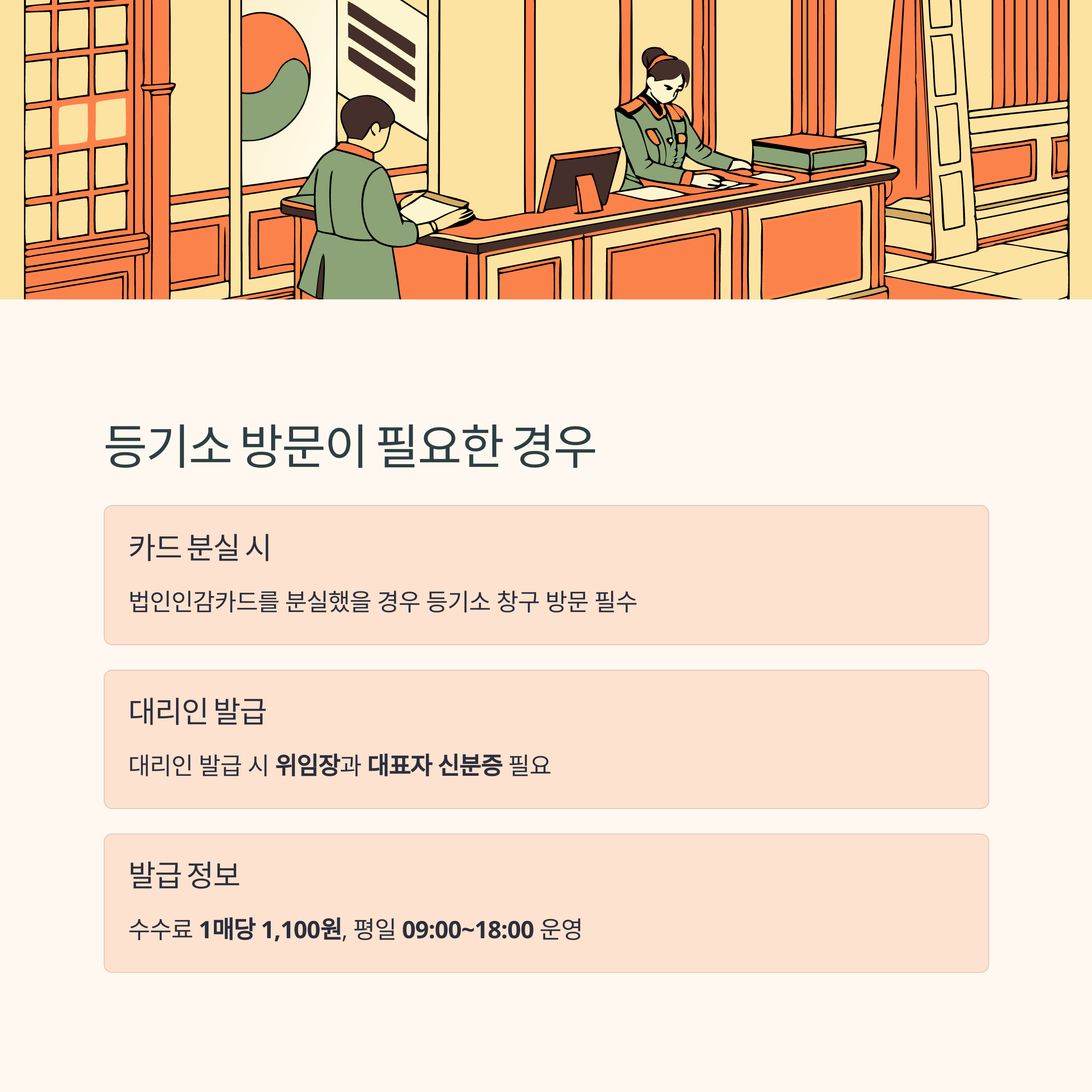 등기소 방문이 필요한 경우

카드 분실 시

법인인감카드를 분실했을 경우 등기소 창구 방문 필수

대리인 발급

대리인 발급 시 위임장과 대표자 신분증 필요

발급 정보

수수료 1매당 1,100원, 평일 09:00~18:00 운영